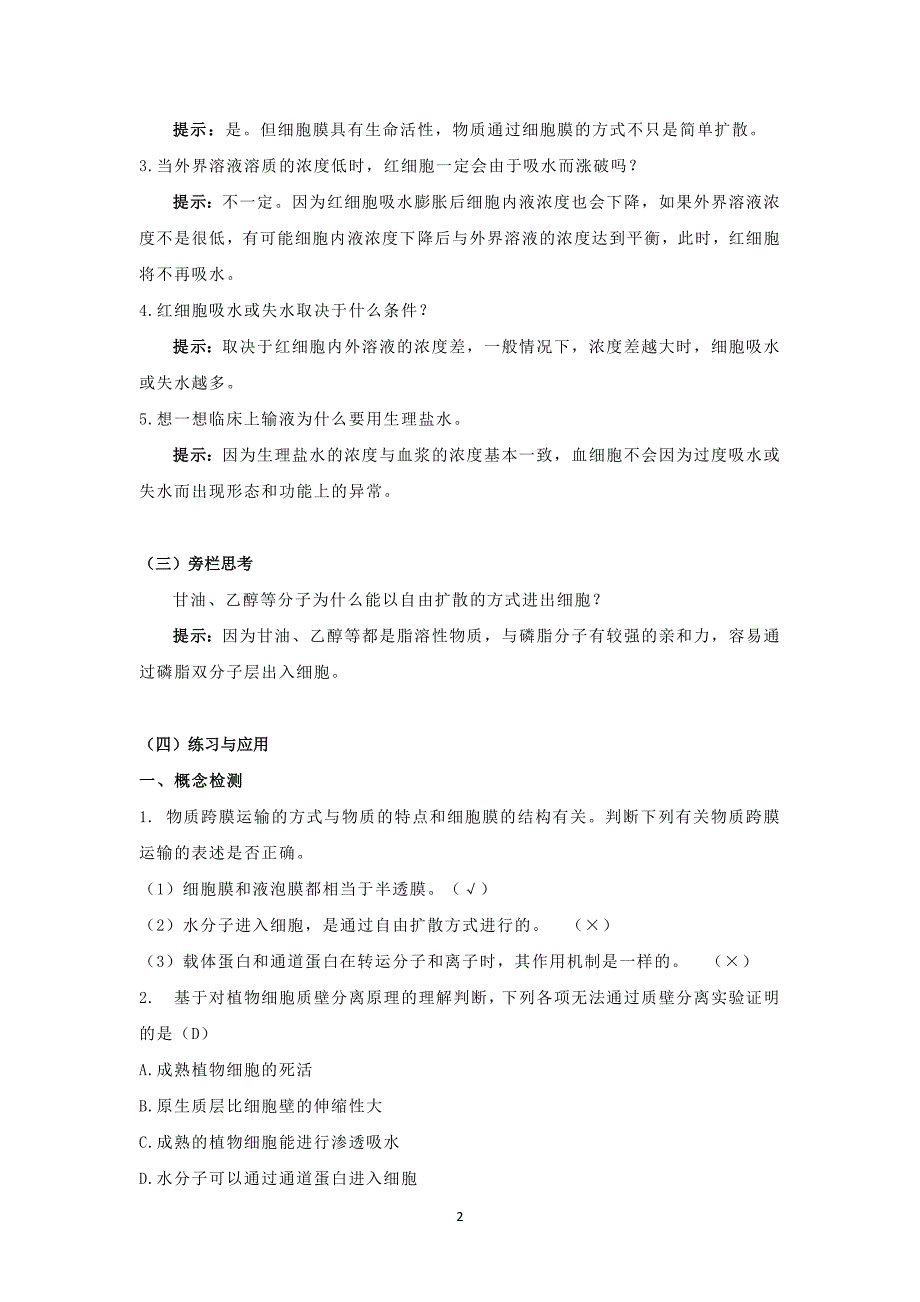 提示：是。但细胞膜具有生命活性，物质通过细胞膜的方式不只是简单扩散。

3.当外界溶液溶质的浓度低时，红细胞一定会由于吸水而涨破吗？

提示：不一定。因为红细胞吸水膨胀后细胞内液浓度也会下降，如果外界溶液浓度不是很低，有可能细胞内液浓度下降后与外界溶液的浓度达到平衡，此时，红细胞将不再吸水。

4.红细胞吸水或失水取决于什么条件？

提示：取决于红细胞内外溶液的浓度差，一般情况下，浓度差越大时，细胞吸水或失水越多。

5.想一想临床上输液为什么要用生理盐水。

提示：因为生理盐水的浓度与血浆的浓度基本一致，血细胞不会因为过度吸水或失水而出现形态和功能上的异常。

（三）旁栏思考

甘油、乙醇等分子为什么能以自由扩散的方式进出细胞？

提示：因为甘油、乙醇等都是脂溶性物质，与磷脂分子有较强的亲和力，容易通过磷脂双分子层出入细胞。

（四）练习与应用

一、概念检测

1. 物质跨膜运输的方式与物质的特点和细胞膜的结构有关。判断下列有关物质跨膜运输的表述是否正确。

（1）细胞膜和液泡膜都相当于半透膜。（√）

（2）水分子进入细胞，是通过自由扩散方式进行的。 （×）

（3）载体蛋白和通道蛋白在转运分子和离子时，其作用机制是一样的。 （×）

2. 基于对植物细胞质壁分离原理的理解判断，下列各项无法通过质壁分离实验证明的是（D）

A.成熟植物细胞的死活

B.原生质层比细胞壁的伸缩性大

C.成熟的植物细胞能进行渗透吸水

D.水分子可以通过通道蛋白进入细胞

2